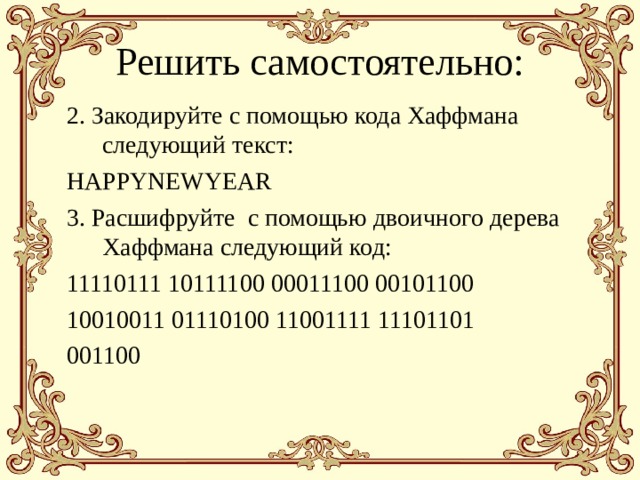 Решить самостоятельно:

2. Закодируйте с помощью кода Хаффмана следующий текст:

HAPPYNEWYEAR

3. Расшифруйте с помощью двоичного дерева Хаффмана следующий код:

11110111 10111100 00011100 00101100

10010011 01110100 11001111 11101101

001100